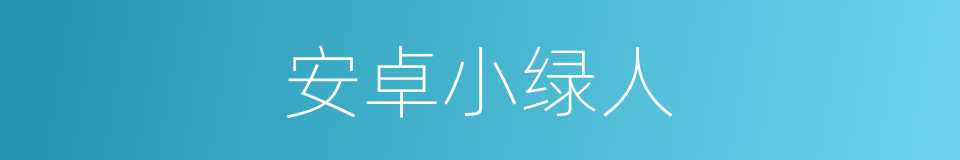 安卓小绿人